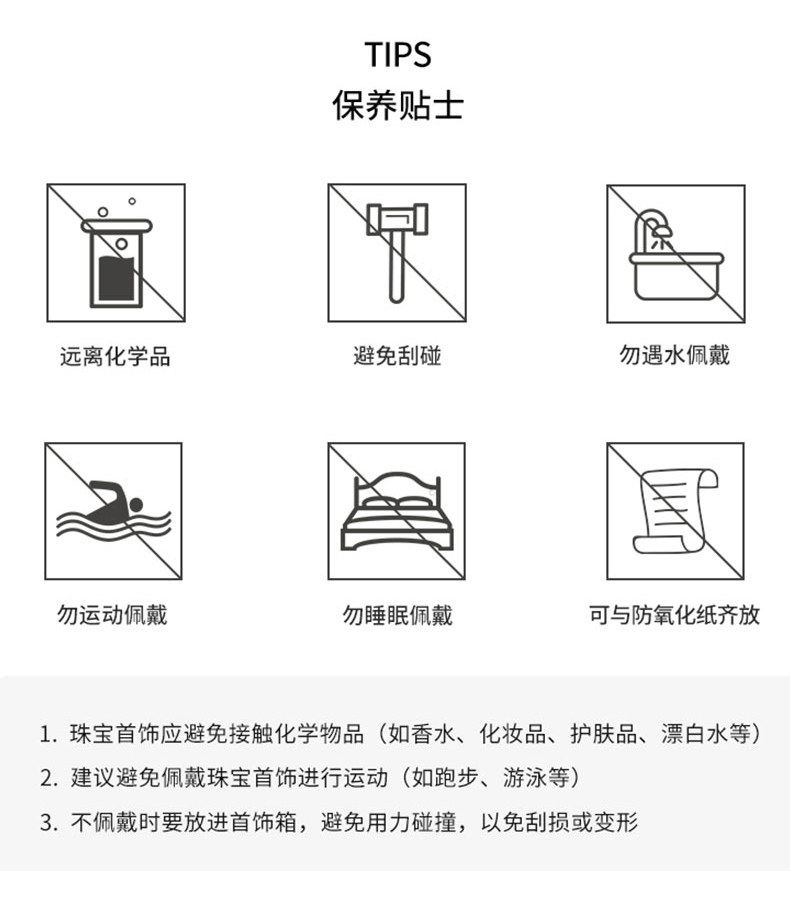 TIPS
保养贴士

远离化学品

避免刮碰

勿遇水佩戴

勿运动佩戴

勿睡眠佩戴

可与防氧化纸齐放

1. 珠宝首饰应避免接触化学物品（如香水、化妆品、护肤品、漂白水等）

2. 建议避免佩戴珠宝首饰进行运动（如跑步、游泳等）

3. 不佩戴时要放进首饰箱，避免用力碰撞，以免刮损或变形